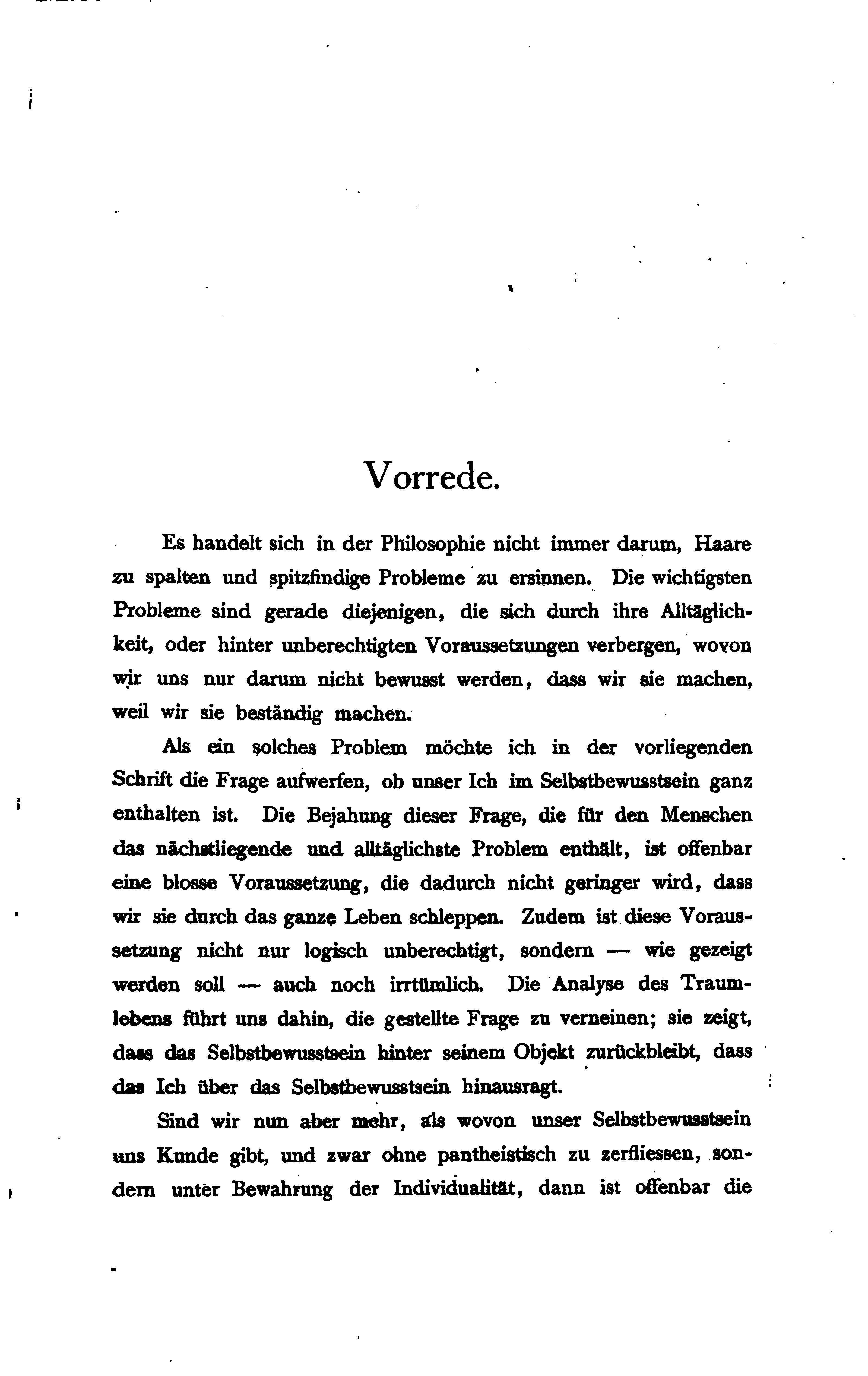 Vorrede.

Es handelt sich in der Philosophie nicht immer darum, Haare zu spalten und spitzfindige Probleme zu ersinnen. Die wichtigsten Probleme sind gerade diejenigen, die sich durch ihre Alltäglichkeit, oder hinter unberechtigten Voraussetzungen verbergen, wovon wir uns nur darum nicht bewusst werden, dass wir sie machen, weil wir sie beständig machen.

Als ein solches Problem möchte ich in der vorliegenden Schrift die Frage aufwerfen, ob unser Ich im Selbstbewusstsein ganz enthalten ist. Die Bejahung dieser Frage, die für den Menschen das nächstliegende und alltäglichste Problem enthält, ist offenbar eine blosse Voraussetzung, die dadurch nicht geringer wird, dass wir sie durch das ganze Leben schleppen. Zudem ist diese Voraussetzung nicht nur logisch unberechtigt, sondern — wie gezeigt werden soll — auch noch irrtümlich. Die Analyse des Traumlebens führt uns dahin, die gestellte Frage zu verneinen; sie zeigt, dass das Selbstbewusstsein hinter seinem Objekt zurückbleibt, dass das Ich über das Selbstbewusstsein hinausragt.

Sind wir nun aber mehr, als wovon unser Selbstbewusstsein uns Kunde gibt, und zwar ohne pantheistisch zu zerfliessen, sondern unter Bewahrung der Individualität, dann ist offenbar die